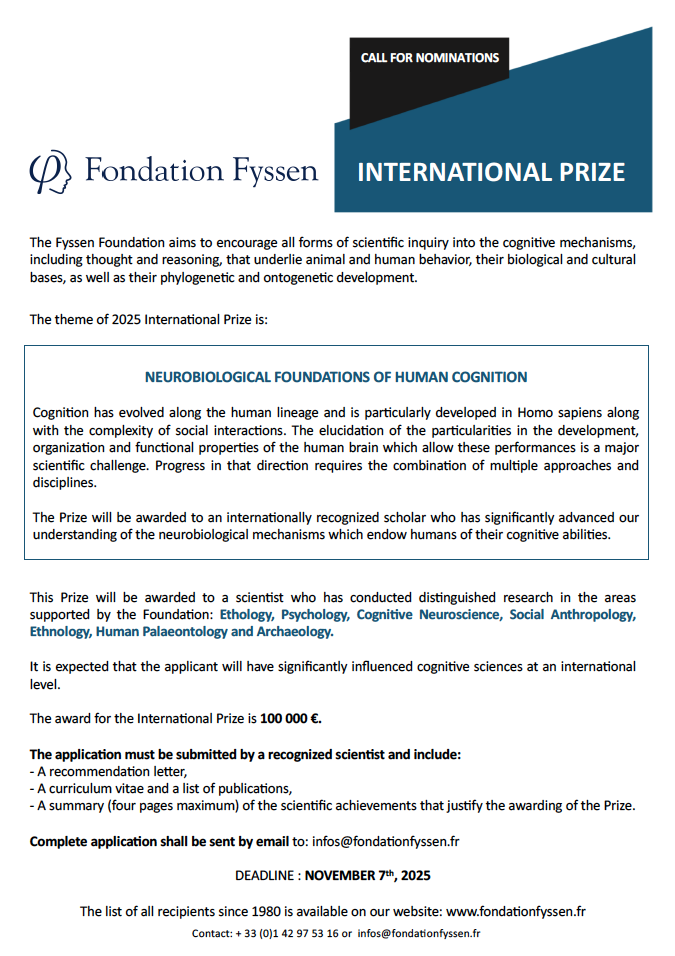 CALL FOR NOMINATIONS

Fondation Fyssen

INTERNATIONAL PRIZE

The Fyssen Foundation aims to encourage all forms of scientific inquiry into the cognitive mechanisms, including thought and reasoning, that underlie animal and human behavior, their biological and cultural bases, as well as their phylogenetic and ontogenetic development.

The theme of 2025 International Prize is:

NEUROBIOLOGICAL FOUNDATIONS OF HUMAN COGNITION

Cognition has evolved along the human lineage and is particularly developed in Homo sapiens along with the complexity of social interactions. The elucidation of the particularities in the development, organization and functional properties of the human brain which allow these performances is a major scientific challenge. Progress in that direction requires the combination of multiple approaches and disciplines.

The Prize will be awarded to an internationally recognized scholar who has significantly advanced our understanding of the neurobiological mechanisms which endow humans of their cognitive abilities.

This Prize will be awarded to a scientist who has conducted distinguished research in the areas supported by the Foundation: Ethology, Psychology, Cognitive Neuroscience, Social Anthropology, Ethnology, Human Palaeontology and Archaeology.

It is expected that the applicant will have significantly influenced cognitive sciences at an international level.

The award for the International Prize is 100 000 €.

The application must be submitted by a recognized scientist and include:
- A recommendation letter,
- A curriculum vitae and a list of publications,
- A summary (four pages maximum) of the scientific achievements that justify the awarding of the Prize.

Complete application shall be sent by email to: infos@fondationfyssen.fr

DEADLINE : NOVEMBER 7$^{th}$, 2025

The list of all recipients since 1980 is available on our website: www.fondationfyssen.fr

Contact: + 33 (0)1 42 97 53 16 or infos@fondationfyssen.fr